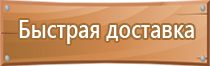 Быстрая доставка